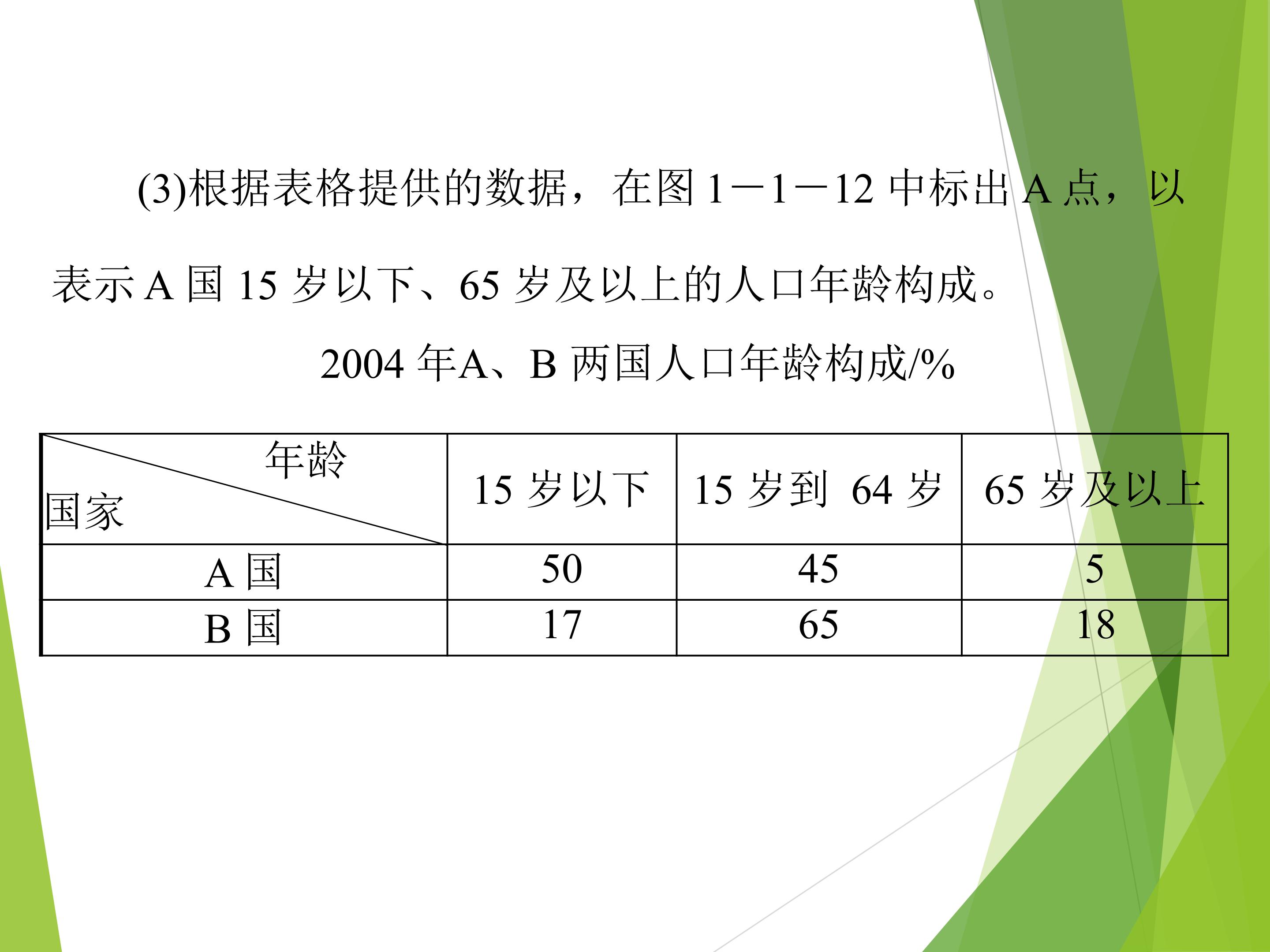 (3)根据表格提供的数据，在图 1－1－12 中标出 A 点，以表示 A 国 15 岁以下、65 岁及以上的人口年龄构成。

2004 年A、B 两国人口年龄构成/%

| 年龄 国家 | 15 岁以下 | 15 岁到 64 岁 | 65 岁及以上 |
|---|---|---|---|
| A 国 | 50 | 45 | 5 |
| B 国 | 17 | 65 | 18 |